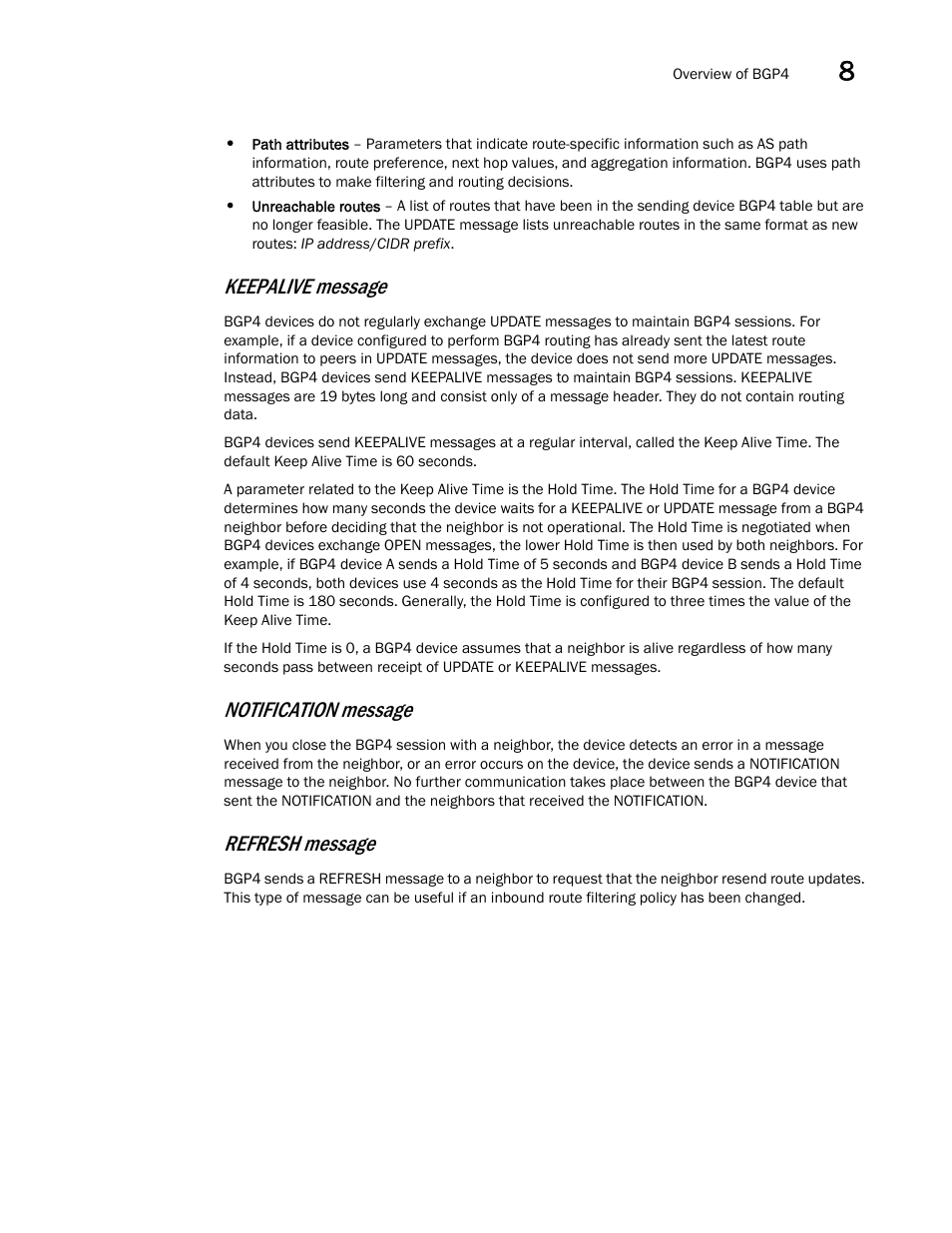 Overview of BGP4 8

• Path attributes – Parameters that indicate route-specific information such as AS path information, route preference, next hop values, and aggregation information. BGP4 uses path attributes to make filtering and routing decisions.

• Unreachable routes – A list of routes that have been in the sending device BGP4 table but are no longer feasible. The UPDATE message lists unreachable routes in the same format as new routes: IP address/CIDR prefix.

KEEPALIVE message

BGP4 devices do not regularly exchange UPDATE messages to maintain BGP4 sessions. For example, if a device configured to perform BGP4 routing has already sent the latest route information to peers in UPDATE messages, the device does not send more UPDATE messages. Instead, BGP4 devices send KEEPALIVE messages to maintain BGP4 sessions. KEEPALIVE messages are 19 bytes long and consist only of a message header. They do not contain routing data.

BGP4 devices send KEEPALIVE messages at a regular interval, called the Keep Alive Time. The default Keep Alive Time is 60 seconds.

A parameter related to the Keep Alive Time is the Hold Time. The Hold Time for a BGP4 device determines how many seconds the device waits for a KEEPALIVE or UPDATE message from a BGP4 neighbor before deciding that the neighbor is not operational. The Hold Time is negotiated when BGP4 devices exchange OPEN messages, the lower Hold Time is then used by both neighbors. For example, if BGP4 device A sends a Hold Time of 5 seconds and BGP4 device B sends a Hold Time of 4 seconds, both devices use 4 seconds as the Hold Time for their BGP4 session. The default Hold Time is 180 seconds. Generally, the Hold Time is configured to three times the value of the Keep Alive Time.

If the Hold Time is 0, a BGP4 device assumes that a neighbor is alive regardless of how many seconds pass between receipt of UPDATE or KEEPALIVE messages.

NOTIFICATION message

When you close the BGP4 session with a neighbor, the device detects an error in a message received from the neighbor, or an error occurs on the device, the device sends a NOTIFICATION message to the neighbor. No further communication takes place between the BGP4 device that sent the NOTIFICATION and the neighbors that received the NOTIFICATION.

REFRESH message

BGP4 sends a REFRESH message to a neighbor to request that the neighbor resend route updates. This type of message can be useful if an inbound route filtering policy has been changed.